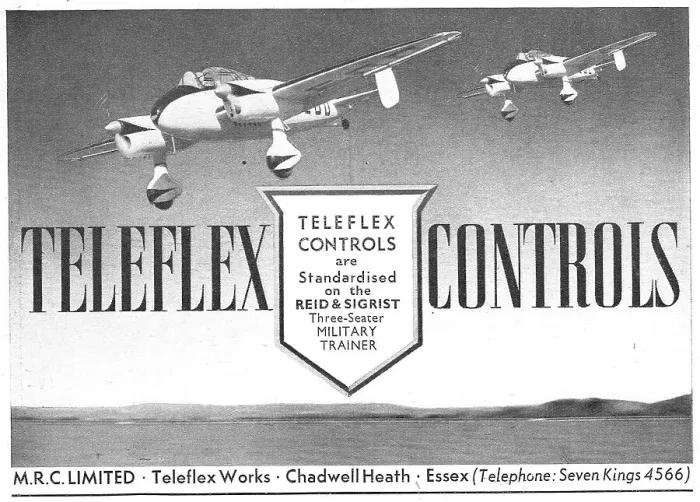 TELEFLEX

TELEFLEX
CONTROLS
are
Standardised
on the
REID & SIGRIST
Three-Seater
MILITARY
TRAINER

CONTROLS

M.R.C. LIMITED · Teleflex Works · Chadwell Heath · Essex (Telephone: Seven Kings 4566)